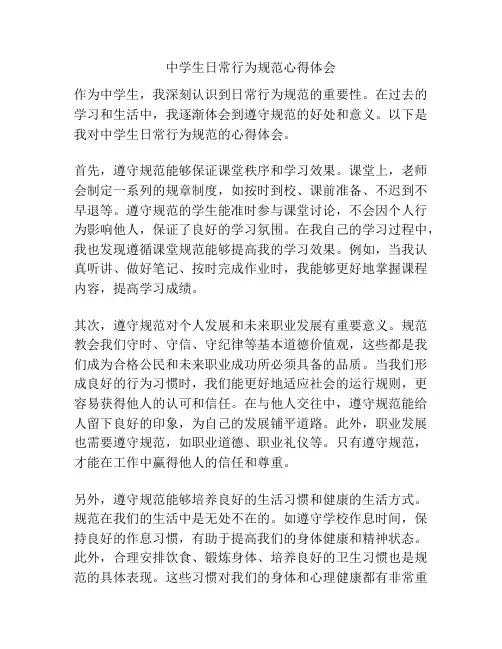 中学生日常行为规范心得体会

作为中学生，我深刻认识到日常行为规范的重要性。在过去的学习和生活中，我逐渐体会到遵守规范的好处和意义。以下是我对中学生日常行为规范的心得体会。

首先，遵守规范能够保证课堂秩序和学习效果。课堂上，老师会制定一系列的规章制度，如按时到校、课前准备、不迟到不早退等。遵守规范的学生能准时参与课堂讨论，不会因个人行为影响他人，保证了良好的学习氛围。在我自己的学习过程中，我也发现遵循课堂规范能够提高我的学习效果。例如，当我认真听讲、做好笔记、按时完成作业时，我能够更好地掌握课程内容，提高学习成绩。

其次，遵守规范对个人发展和未来职业发展有重要意义。规范教会我们守时、守信、守纪律等基本道德价值观，这些都是我们成为合格公民和未来职业成功所必须具备的品质。当我们形成良好的行为习惯时，我们能更好地适应社会的运行规则，更容易获得他人的认可和信任。在与他人交往中，遵守规范能给人留下良好的印象，为自己的发展铺平道路。此外，职业发展也需要遵守规范，如职业道德、职业礼仪等。只有遵守规范，才能在工作中赢得他人的信任和尊重。

另外，遵守规范能够培养良好的生活习惯和健康的生活方式。规范在我们的生活中是无处不在的。如遵守学校作息时间，保持良好的作息习惯，有助于提高我们的身体健康和精神状态。此外，合理安排饮食、锻炼身体、培养良好的卫生习惯也是规范的具体表现。这些习惯对我们的身体和心理健康都有非常重